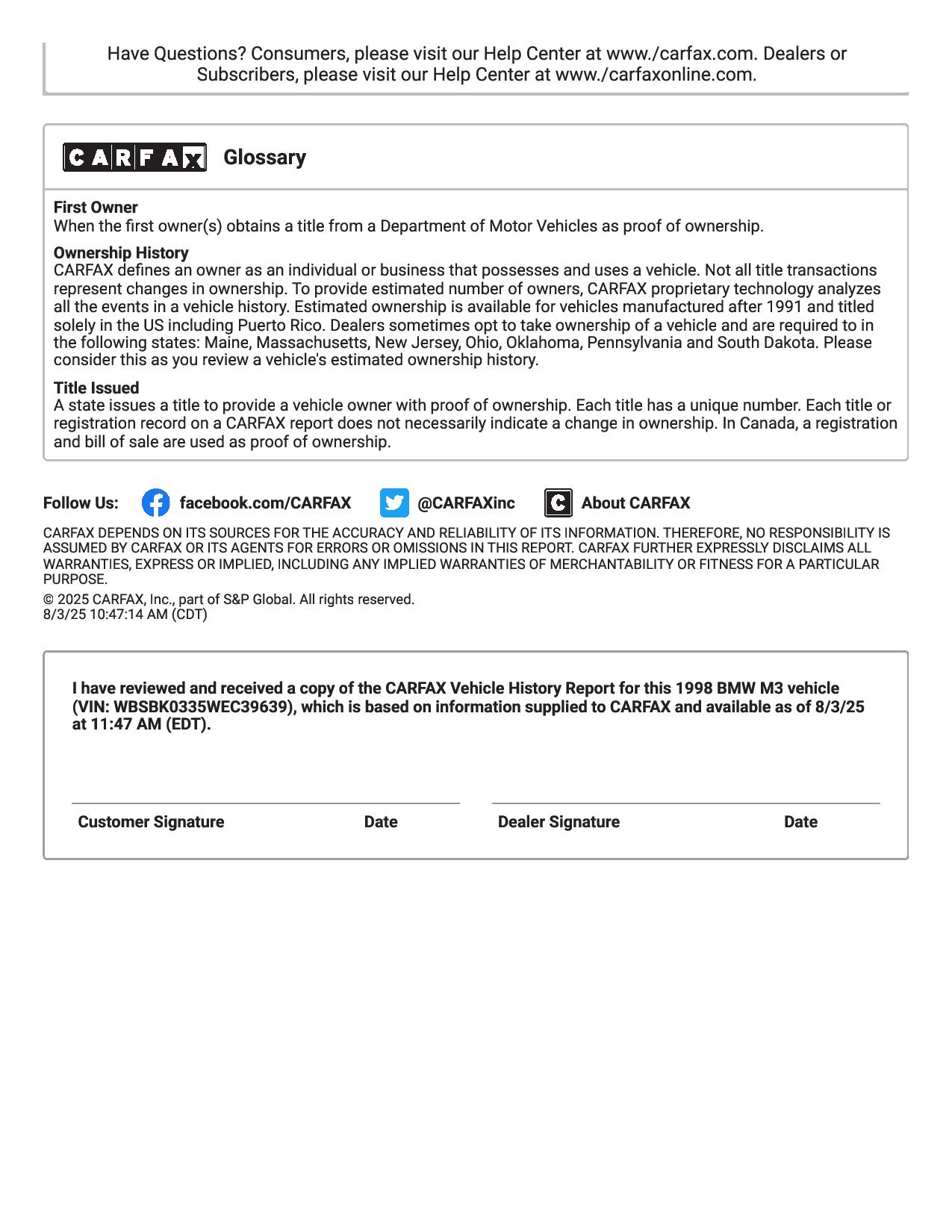 Have Questions? Consumers, please visit our Help Center at www./carfax.com. Dealers or Subscribers, please visit our Help Center at www./carfaxonline.com.

CARFAX Glossary

First Owner
When the first owner(s) obtains a title from a Department of Motor Vehicles as proof of ownership.

Ownership History
CARFAX defines an owner as an individual or business that possesses and uses a vehicle. Not all title transactions represent changes in ownership. To provide estimated number of owners, CARFAX proprietary technology analyzes all the events in a vehicle history. Estimated ownership is available for vehicles manufactured after 1991 and titled solely in the US including Puerto Rico. Dealers sometimes opt to take ownership of a vehicle and are required to in the following states: Maine, Massachusetts, New Jersey, Ohio, Oklahoma, Pennsylvania and South Dakota. Please consider this as you review a vehicle's estimated ownership history.

Title Issued
A state issues a title to provide a vehicle owner with proof of ownership. Each title has a unique number. Each title or registration record on a CARFAX report does not necessarily indicate a change in ownership. In Canada, a registration and bill of sale are used as proof of ownership.

Follow Us: facebook.com/CARFAX @CARFAXinc About CARFAX

CARFAX DEPENDS ON ITS SOURCES FOR THE ACCURACY AND RELIABILITY OF ITS INFORMATION. THEREFORE, NO RESPONSIBILITY IS ASSUMED BY CARFAX OR ITS AGENTS FOR ERRORS OR OMISSIONS IN THIS REPORT. CARFAX FURTHER EXPRESSLY DISCLAIMS ALL WARRANTIES, EXPRESS OR IMPLIED, INCLUDING ANY IMPLIED WARRANTIES OF MERCHANTABILITY OR FITNESS FOR A PARTICULAR PURPOSE.

© 2025 CARFAX, Inc., part of S&P Global. All rights reserved.
8/3/25 10:47:14 AM (CDT)

I have reviewed and received a copy of the CARFAX Vehicle History Report for this 1998 BMW M3 vehicle (VIN: WBSBK0335WEC39639), which is based on information supplied to CARFAX and available as of 8/3/25 at 11:47 AM (EDT).

Customer Signature Date Dealer Signature Date